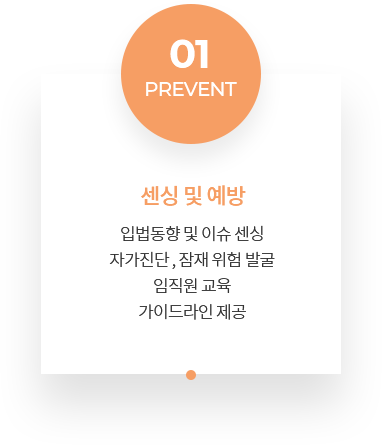 01
PREVENT

센싱 및 예방

입법동향 및 이슈 센싱
자가진단 , 잠재 위험 발굴
임직원 교육
가이드라인 제공